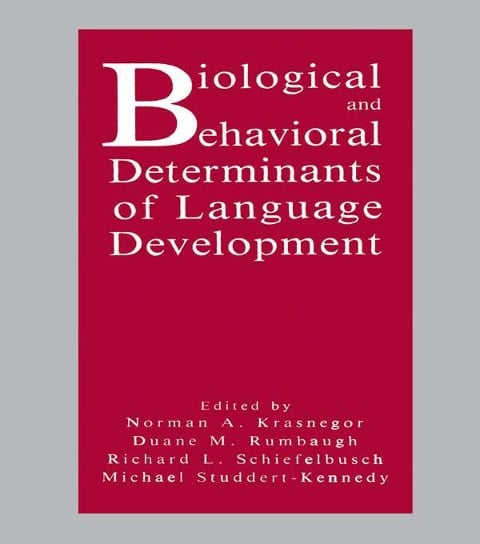 Biological and Behavioral Determinants of Language Development

Edited by
Norman A. Krasnegor
Duane M. Rumbaugh
Richard L. Schiefelbusch
Michael Studdert-Kennedy